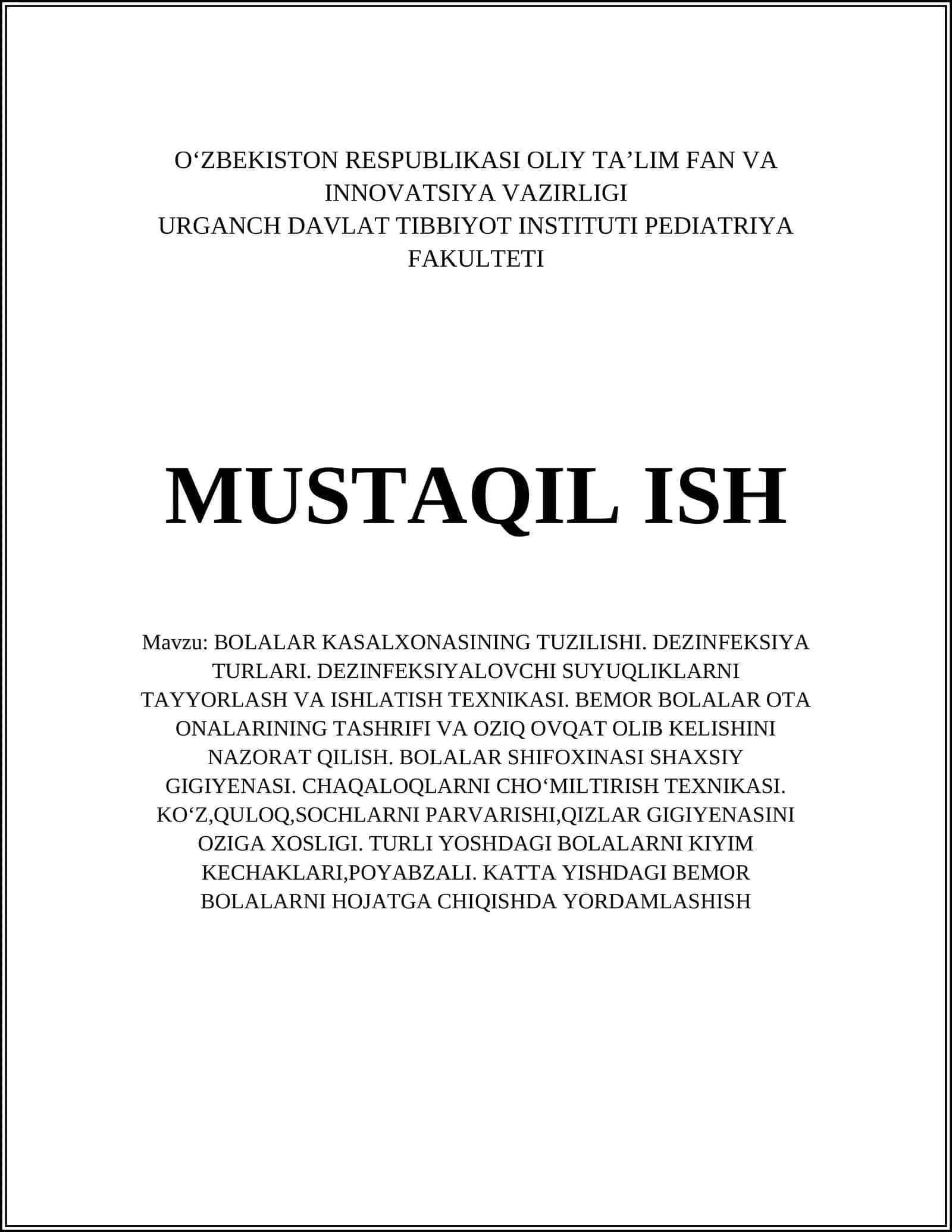 O‘ZBEKISTON RESPUBLIKASI OLIY TA’LIM FAN VA INNOVATSIYA VAZIRLIGI
URGANCH DAVLAT TIBBIYOT INSTITUTI PEDIATRIYA FAKULTETI

MUSTAQIL ISH

Mavzu: BOLALAR KASALXONASINING TUZILISHI. DEZINFEKSIYA TURLARI. DEZINFEKSIYALOVCHI SUYUQLIKLARNI TAYYORLASH VA ISHLATISH TEXNIKASI. BEMOR BOLALAR OTA ONALARINING TASHRIFI VA OZIQ OVQAT OLIB KELISHINI NAZORAT QILISH. BOLALAR SHIFOXINASI SHAXSIY GIGIYENASI. CHAQALOQLARNI CHO‘MILTIRISH TEXNIKASI. KO‘Z,QULOQ,SOCHLARNI PARVARISHI,QIZLAR GIGIYENASINI OZIGA XOSLIGI. TURLI YOSHDAGI BOLALARNI KIYIM KECHAKLARI,POYABZALI. KATTA YISHDAGI BEMOR BOLALARNI HOJATGA CHIQISHDA YORDAMLASHISH